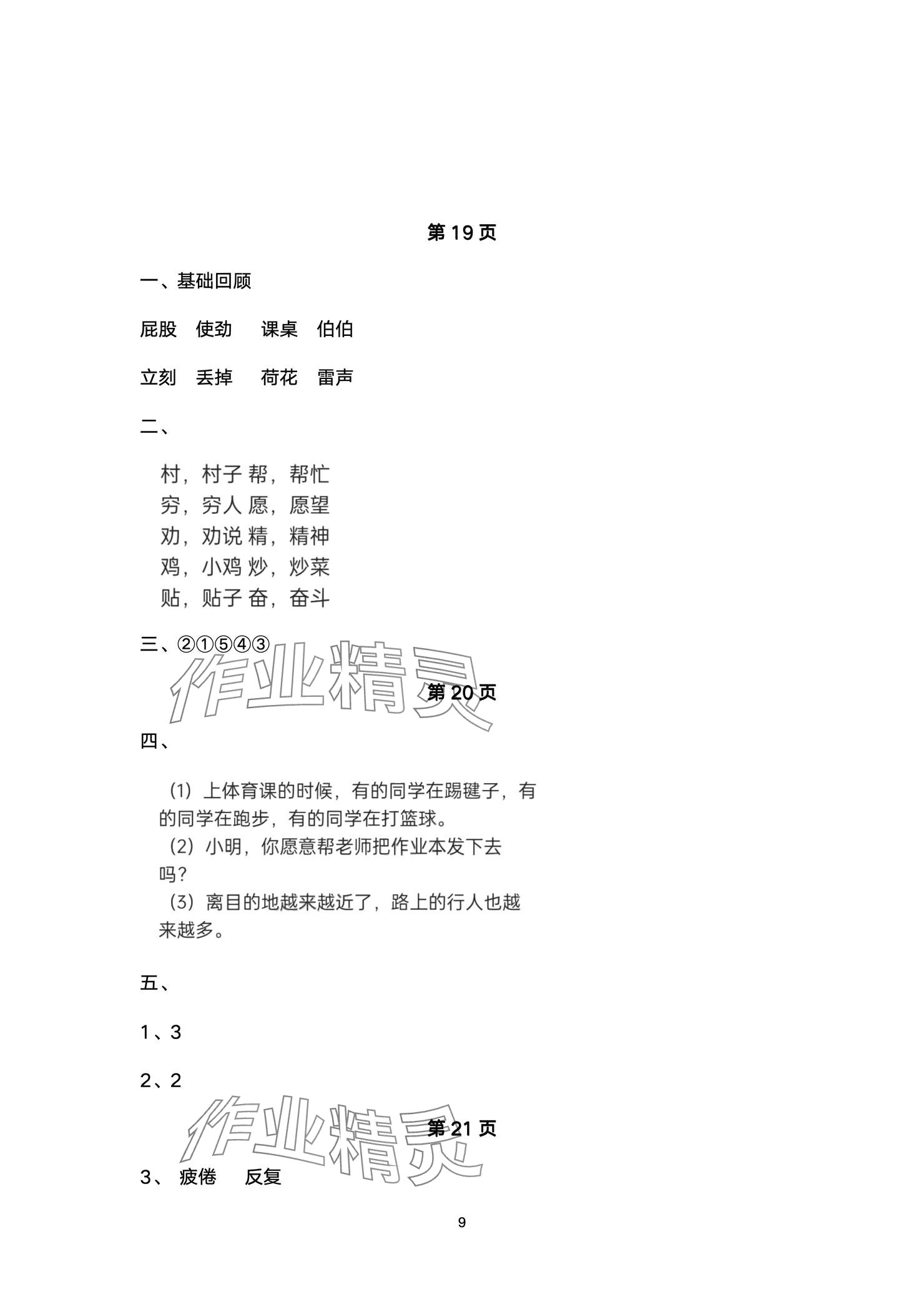 第 19 页

一、基础回顾

屁股　使劲　课桌　伯伯

立刻　丢掉　荷花　雷声

二、

村，村子 帮，帮忙
穷，穷人 愿，愿望
劝，劝说 精，精神
鸡，小鸡 炒，炒菜
贴，贴子 奋，奋斗

三、②①⑤④③

作业精灵

第 20 页

四、

（1）上体育课的时候，有的同学在踢毽子，有的同学在跑步，有的同学在打篮球。
（2）小明，你愿意帮老师把作业本发下去吗？
（3）离目的地越来越近了，路上的行人也越来越多。

五、

1、3

2、2

作业精灵

第 21 页

3、 疲倦　反复

9